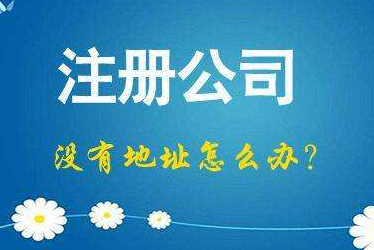 注册公司

没有地址怎么办?